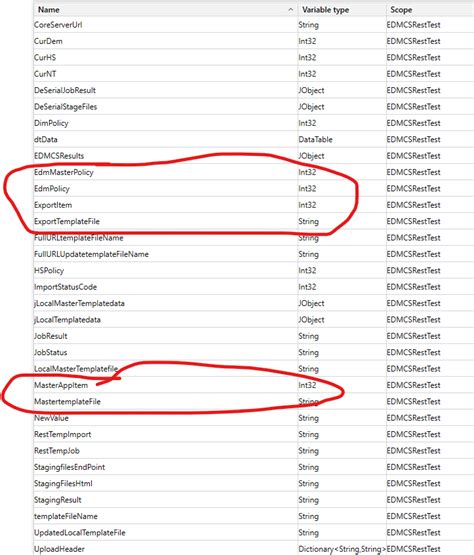 | Name | Variable type | Scope |
|---|---|---|
| CoreServerUrl | String | EDMCSRestTest |
| CurDem | Int32 | EDMCSRestTest |
| CurHS | Int32 | EDMCSRestTest |
| CurNT | Int32 | EDMCSRestTest |
| DeSerialJobResult | JObject | EDMCSRestTest |
| DeSerialStageFiles | JObject | EDMCSRestTest |
| DimPolicy | Int32 | EDMCSRestTest |
| dtData | DataTable | EDMCSRestTest |
| EDMCSResults | JObject | EDMCSRestTest |
| EdmMasterPolicy | Int32 | EDMCSRestTest |
| EdmPolicy | Int32 | EDMCSRestTest |
| ExportItem | Int32 | EDMCSRestTest |
| ExportTemplateFile | String | EDMCSRestTest |
| FullURLtemplateFileName | String | EDMCSRestTest |
| FullURLUpdatetemplateFileName | String | EDMCSRestTest |
| HSPolicy | Int32 | EDMCSRestTest |
| ImportStatusCode | Int32 | EDMCSRestTest |
| jLocalMasterTemplatedata | JObject | EDMCSRestTest |
| jLocalTemplatedata | JObject | EDMCSRestTest |
| JobResult | String | EDMCSRestTest |
| JobStatus | String | EDMCSRestTest |
| LocalMasterTemplatefile | String | EDMCSRestTest |
| MasterAppItem | Int32 | EDMCSRestTest |
| MastertemplateFile | String | EDMCSRestTest |
| NewValue | String | EDMCSRestTest |
| RestTempImport | String | EDMCSRestTest |
| RestTempJob | String | EDMCSRestTest |
| StagingfilesEndPoint | String | EDMCSRestTest |
| StagingFilesHtml | String | EDMCSRestTest |
| StagingResult | String | EDMCSRestTest |
| templateFileName | String | EDMCSRestTest |
| UpdatedLocalTemplateFile | String | EDMCSRestTest |
| UploadHeader | Dictionary<String,String> | EDMCSRestTest |